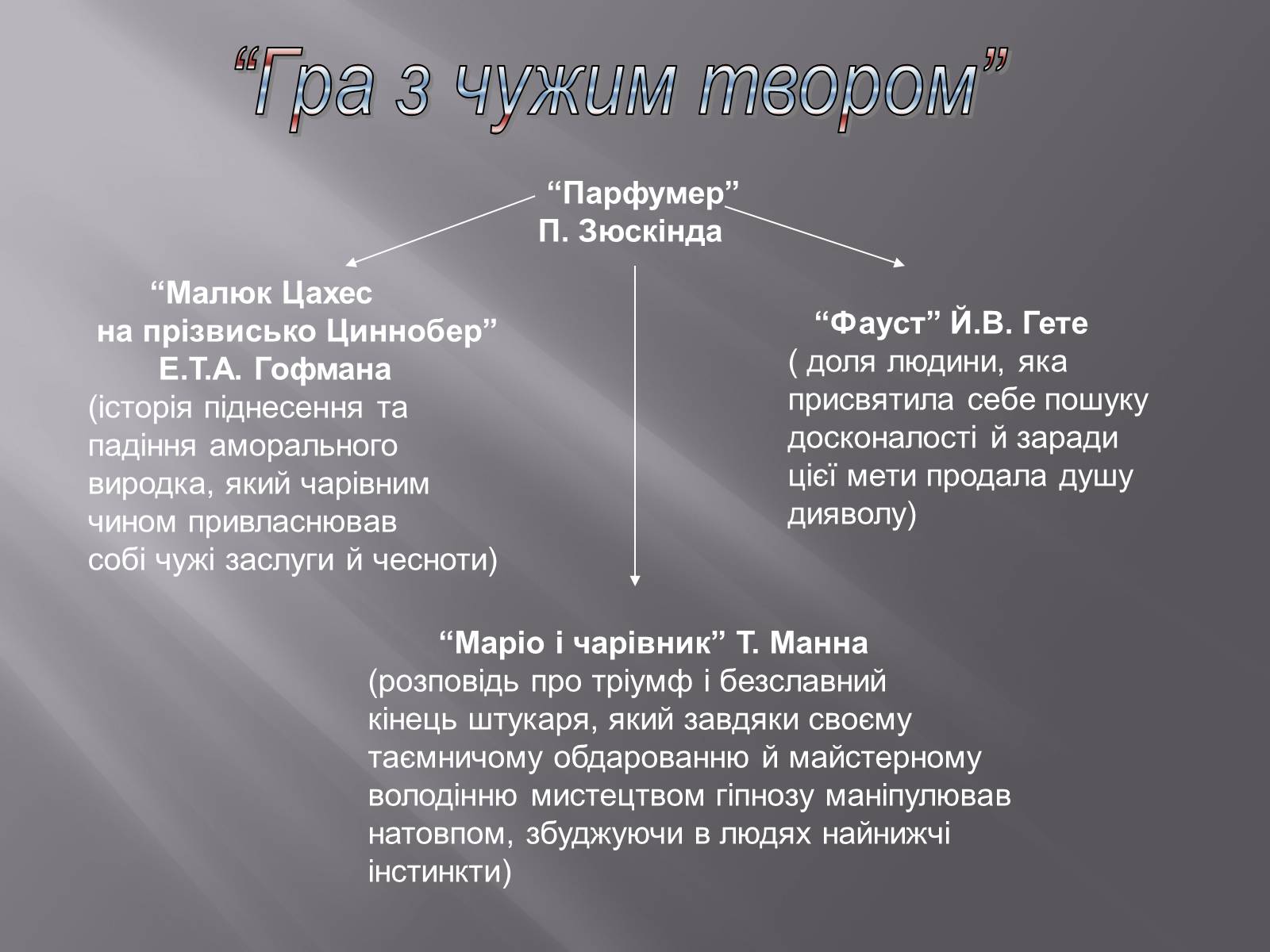 “Гра з чужим твором”

“Парфумер”
П. Зюскінда

“Малюк Цахес
на прізвисько Циннобер”
Е.Т.А. Гофмана
(історія піднесення та падіння аморального виродка, який чарівним чином привласнював собі чужі заслуги й чесноти)

“Фауст” Й.В. Гете
( доля людини, яка присвятила себе пошуку досконалості й заради цієї мети продала душу дияволу)

“Маріо і чарівник” Т. Манна
(розповідь про тріумф і безславний кінець штукаря, який завдяки своєму таємничому обдарованню й майстерному володінню мистецтвом гіпнозу маніпулював натовпом, збуджуючи в людях найнижчі інстинкти)